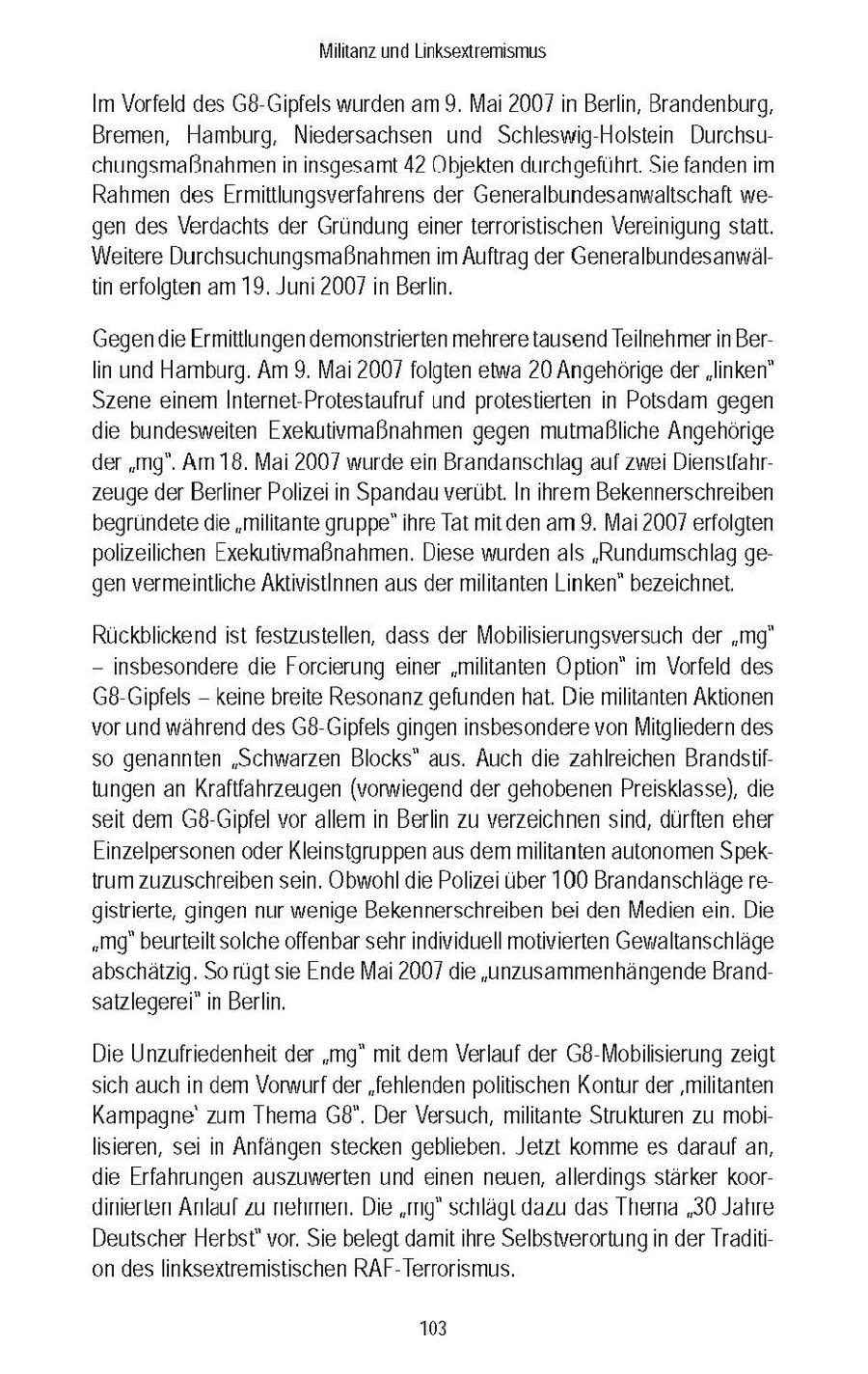 Militanz und Linksextremismus

Im Vorfeld des G8-Gipfels wurden am 9. Mai 2007 in Berlin, Brandenburg, Bremen, Hamburg, Niedersachsen und Schleswig-Holstein Durchsuchungsmaßnahmen in insgesamt 42 Objekten durchgeführt. Sie fanden im Rahmen des Ermittlungsverfahrens der Generalbundesanwaltschaft wegen des Verdachts der Gründung einer terroristischen Vereinigung statt. Weitere Durchsuchungsmaßnahmen im Auftrag der Generalbundesanwältin erfolgten am 19. Juni 2007 in Berlin.

Gegen die Ermittlungen demonstrierten mehrere tausend Teilnehmer in Berlin und Hamburg. Am 9. Mai 2007 folgten etwa 20 Angehörige der „linken" Szene einem Internet-Protestaufruf und protestierten in Potsdam gegen die bundesweiten Exekutivmaßnahmen gegen mutmaßliche Angehörige der „mg". Am 18. Mai 2007 wurde ein Brandanschlag auf zwei Dienstfahrzeuge der Berliner Polizei in Spandau verübt. In ihrem Bekennerschreiben begründete die „militante gruppe" ihre Tat mit den am 9. Mai 2007 erfolgten polizeilichen Exekutivmaßnahmen. Diese wurden als „Rundumschlag gegen vermeintliche AktivistInnen aus der militanten Linken" bezeichnet.

Rückblickend ist festzustellen, dass der Mobilisierungsversuch der „mg" – insbesondere die Forcierung einer „militanten Option" im Vorfeld des G8-Gipfels – keine breite Resonanz gefunden hat. Die militanten Aktionen vor und während des G8-Gipfels gingen insbesondere von Mitgliedern des so genannten „Schwarzen Blocks" aus. Auch die zahlreichen Brandstiftungen an Kraftfahrzeugen (vorwiegend der gehobenen Preisklasse), die seit dem G8-Gipfel vor allem in Berlin zu verzeichnen sind, dürften eher Einzelpersonen oder Kleinstgruppen aus dem militanten autonomen Spektrum zuzuschreiben sein. Obwohl die Polizei über 100 Brandanschläge registrierte, gingen nur wenige Bekennerschreiben bei den Medien ein. Die „mg" beurteilt solche offenbar sehr individuell motivierten Gewaltanschläge abschätzig. So rügt sie Ende Mai 2007 die „unzusammenhängende Brandsatzlegerei" in Berlin.

Die Unzufriedenheit der „mg" mit dem Verlauf der G8-Mobilisierung zeigt sich auch in dem Vorwurf der „fehlenden politischen Kontur der ‚militanten Kampagne' zum Thema G8". Der Versuch, militante Strukturen zu mobilisieren, sei in Anfängen stecken geblieben. Jetzt komme es darauf an, die Erfahrungen auszuwerten und einen neuen, allerdings stärker koordinierten Anlauf zu nehmen. Die „mg" schlägt dazu das Thema „30 Jahre Deutscher Herbst" vor. Sie belegt damit ihre Selbstverortung in der Tradition des linksextremistischen RAF-Terrorismus.

103